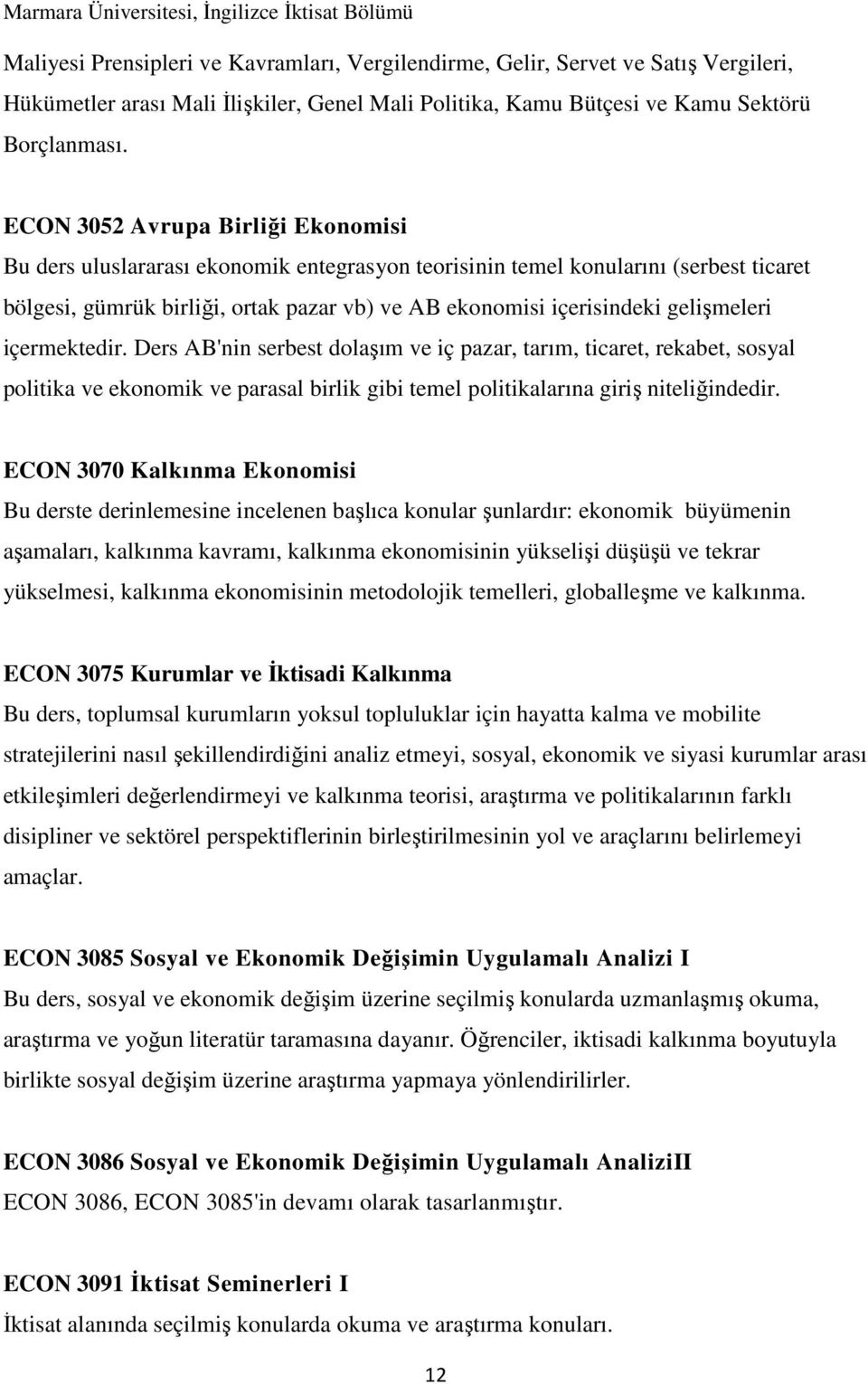 Marmara Üniversitesi, İngilizce İktisat Bölümü

Maliyesi Prensipleri ve Kavramları, Vergilendirme, Gelir, Servet ve Satış Vergileri, Hükümetler arası Mali İlişkiler, Genel Mali Politika, Kamu Bütçesi ve Kamu Sektörü Borçlanması.

ECON 3052 Avrupa Birliği Ekonomisi
Bu ders uluslararası ekonomik entegrasyon teorisinin temel konularını (serbest ticaret bölgesi, gümrük birliği, ortak pazar vb) ve AB ekonomisi içerisindeki gelişmeleri içermektedir. Ders AB'nin serbest dolaşım ve iç pazar, tarım, ticaret, rekabet, sosyal politika ve ekonomik ve parasal birlik gibi temel politikalarına giriş niteliğindedir.

ECON 3070 Kalkınma Ekonomisi
Bu derste derinlemesine incelenen başlıca konular şunlardır: ekonomik büyümenin aşamaları, kalkınma kavramı, kalkınma ekonomisinin yükselişi düşüşü ve tekrar yükselmesi, kalkınma ekonomisinin metodolojik temelleri, globalleşme ve kalkınma.

ECON 3075 Kurumlar ve İktisadi Kalkınma
Bu ders, toplumsal kurumların yoksul topluluklar için hayatta kalma ve mobilite stratejilerini nasıl şekillendirdiğini analiz etmeyi, sosyal, ekonomik ve siyasi kurumlar arası etkileşimleri değerlendirmeyi ve kalkınma teorisi, araştırma ve politikalarının farklı disipliner ve sektörel perspektiflerinin birleştirilmesinin yol ve araçlarını belirlemeyi amaçlar.

ECON 3085 Sosyal ve Ekonomik Değişimin Uygulamalı Analizi I
Bu ders, sosyal ve ekonomik değişim üzerine seçilmiş konularda uzmanlaşmış okuma, araştırma ve yoğun literatür taramasına dayanır. Öğrenciler, iktisadi kalkınma boyutuyla birlikte sosyal değişim üzerine araştırma yapmaya yönlendirilirler.

ECON 3086 Sosyal ve Ekonomik Değişimin Uygulamalı AnaliziII
ECON 3086, ECON 3085'in devamı olarak tasarlanmıştır.

ECON 3091 İktisat Seminerleri I
İktisat alanında seçilmiş konularda okuma ve araştırma konuları.

12